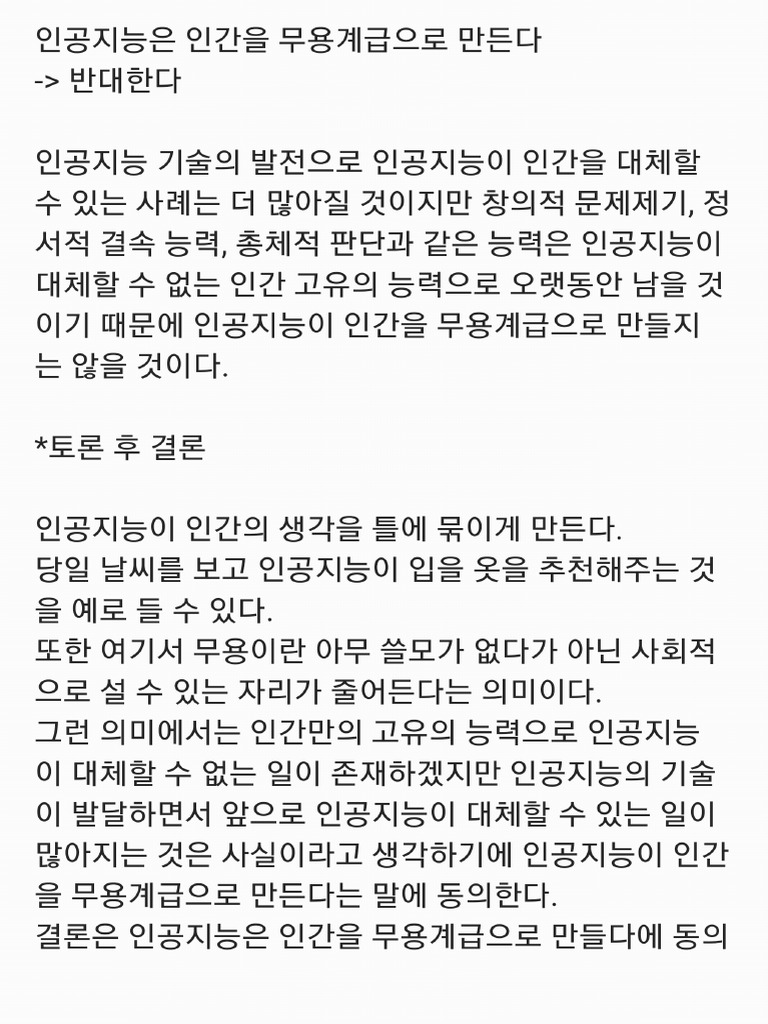 인공지능은 인간을 무용계급으로 만든다
-> 반대한다

인공지능 기술의 발전으로 인공지능이 인간을 대체할 수 있는 사례는 더 많아질 것이지만 창의적 문제제기, 정서적 결속 능력, 총체적 판단과 같은 능력은 인공지능이 대체할 수 없는 인간 고유의 능력으로 오랫동안 남을 것이기 때문에 인공지능이 인간을 무용계급으로 만들지는 않을 것이다.

*토론 후 결론

인공지능이 인간의 생각을 틀에 묶이게 만든다.
당일 날씨를 보고 인공지능이 입을 옷을 추천해주는 것을 예로 들 수 있다.
또한 여기서 무용이란 아무 쓸모가 없다가 아닌 사회적으로 설 수 있는 자리가 줄어든다는 의미이다.
그런 의미에서는 인간만의 고유의 능력으로 인공지능이 대체할 수 없는 일이 존재하겠지만 인공지능의 기술이 발달하면서 앞으로 인공지능이 대체할 수 있는 일이 많아지는 것은 사실이라고 생각하기에 인공지능이 인간을 무용계급으로 만든다는 말에 동의한다.
결론은 인공지능은 인간을 무용계급으로 만들다에 동의